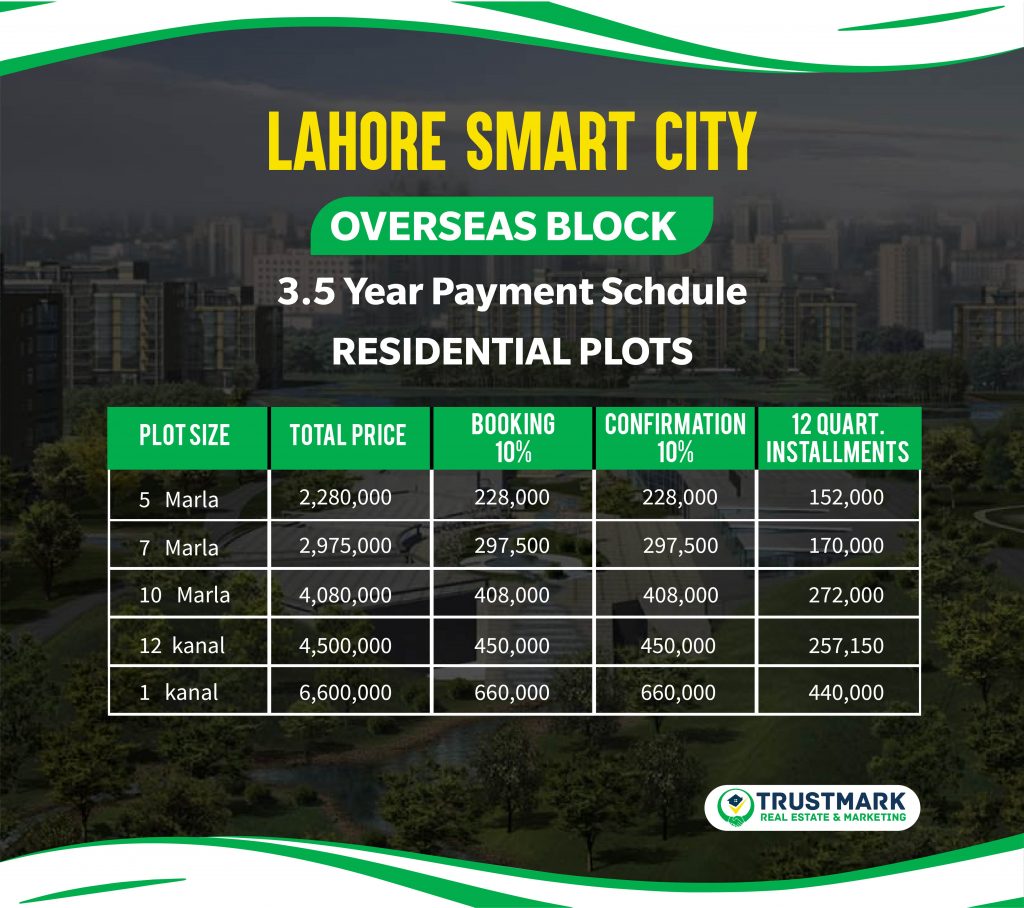 LAHORE SMART CITY

OVERSEAS BLOCK

3.5 Year Payment Schdule

RESIDENTIAL PLOTS

| PLOT SIZE | TOTAL PRICE | BOOKING 10% | CONFIRMATION 10% | 12 QUART. INSTALLMENTS |
|---|---|---|---|---|
| 5 Marla | 2,280,000 | 228,000 | 228,000 | 152,000 |
| 7 Marla | 2,975,000 | 297,500 | 297,500 | 170,000 |
| 10 Marla | 4,080,000 | 408,000 | 408,000 | 272,000 |
| 12 kanal | 4,500,000 | 450,000 | 450,000 | 257,150 |
| 1 kanal | 6,600,000 | 660,000 | 660,000 | 440,000 |

TRUSTMARK
REAL ESTATE & MARKETING